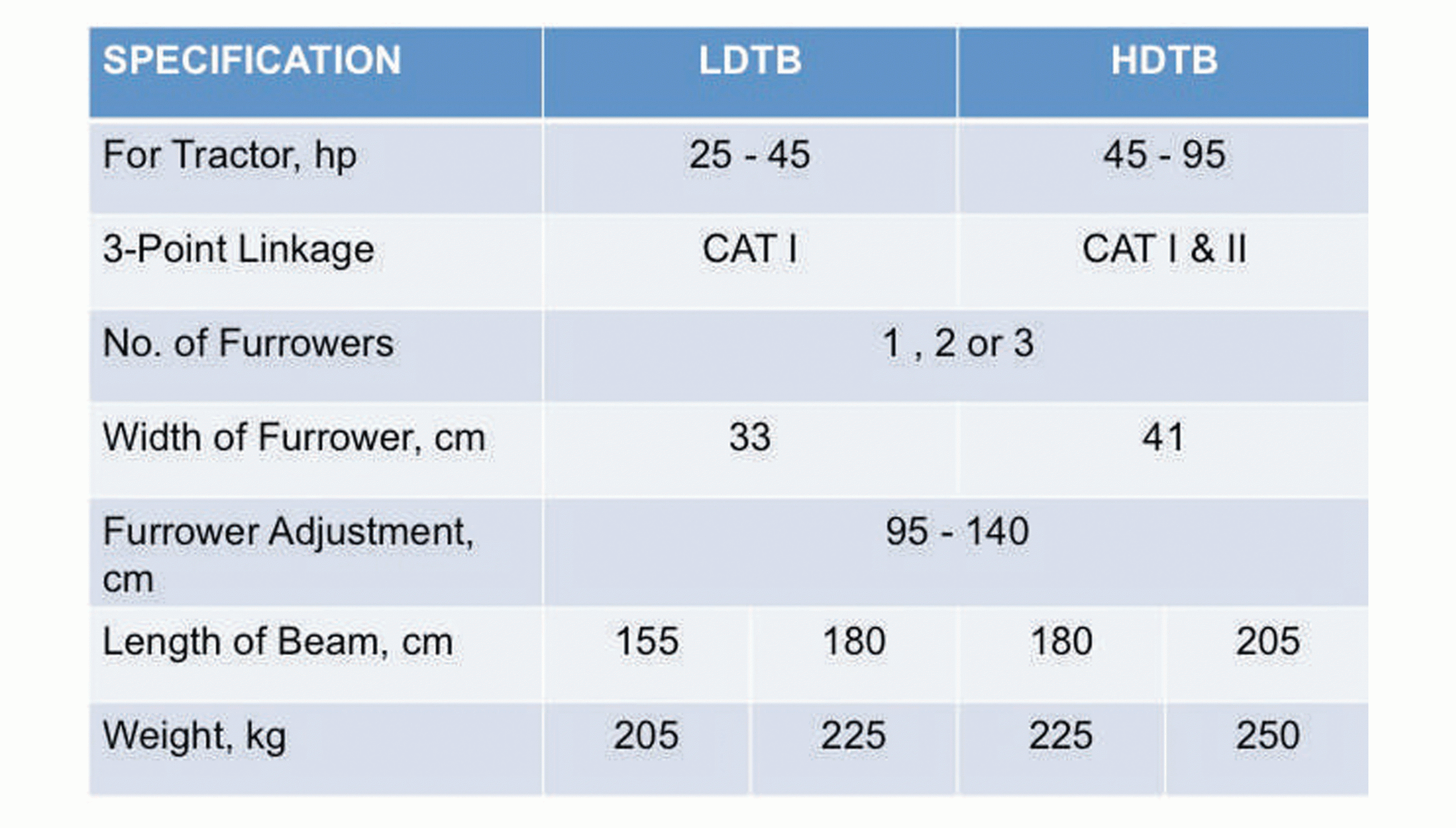 | SPECIFICATION | LDTB | | HDTB | |
|---|---|---|---|---|
| For Tractor, hp | 25 - 45 | | 45 - 95 | |
| 3-Point Linkage | CAT I | | CAT I & II | |
| No. of Furrowers | 1 , 2 or 3 | | | |
| Width of Furrower, cm | 33 | | 41 | |
| Furrower Adjustment, cm | 95 - 140 | | | |
| Length of Beam, cm | 155 | 180 | 180 | 205 |
| Weight, kg | 205 | 225 | 225 | 250 |